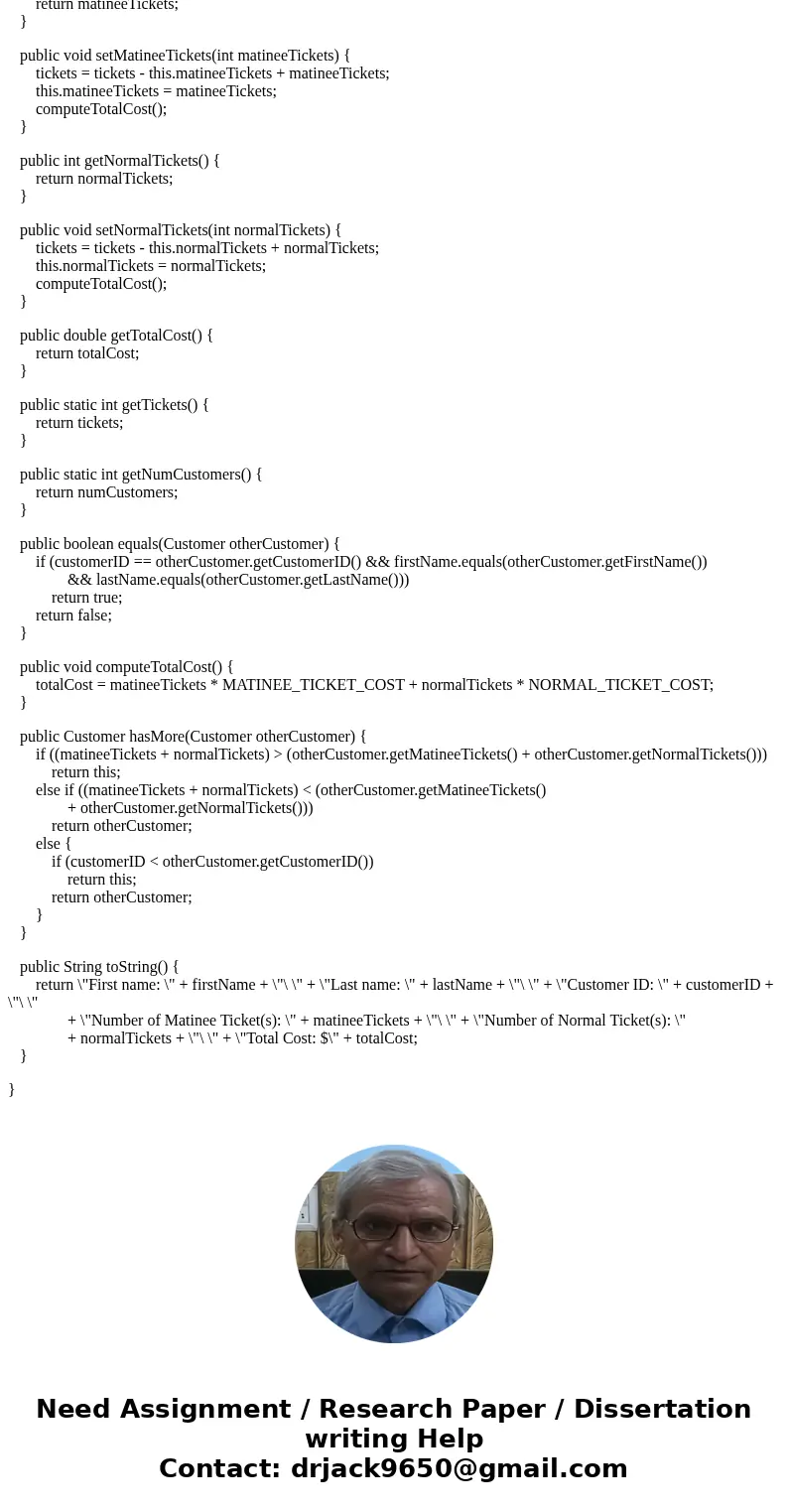 return matineeTickets;
}

public void setMatineeTickets(int matineeTickets) {
tickets = tickets - this.matineeTickets + matineeTickets;
this.matineeTickets = matineeTickets;
computeTotalCost();
}

public int getNormalTickets() {
return normalTickets;
}

public void setNormalTickets(int normalTickets) {
tickets = tickets - this.normalTickets + normalTickets;
this.normalTickets = normalTickets;
computeTotalCost();
}

public double getTotalCost() {
return totalCost;
}

public static int getTickets() {
return tickets;
}

public static int getNumCustomers() {
return numCustomers;
}

public boolean equals(Customer otherCustomer) {
if (customerID == otherCustomer.getCustomerID() && firstName.equals(otherCustomer.getFirstName())
&& lastName.equals(otherCustomer.getLastName()))
return true;
return false;
}

public void computeTotalCost() {
totalCost = matineeTickets * MATINEE_TICKET_COST + normalTickets * NORMAL_TICKET_COST;
}

public Customer hasMore(Customer otherCustomer) {
if ((matineeTickets + normalTickets) > (otherCustomer.getMatineeTickets() + otherCustomer.getNormalTickets()))
return this;
else if ((matineeTickets + normalTickets) < (otherCustomer.getMatineeTickets()
+ otherCustomer.getNormalTickets()))
return otherCustomer;
else {
if (customerID < otherCustomer.getCustomerID())
return this;
return otherCustomer;
}
}

public String toString() {
return \"First name: \" + firstName + \"\ \" + \"Last name: \" + lastName + \"\ \" + \"Customer ID: \" + customerID + \"\ \"
+ \"Number of Matinee Ticket(s): \" + matineeTickets + \"\ \" + \"Number of Normal Ticket(s): \"
+ normalTickets + \"\ \" + \"Total Cost: $\" + totalCost;
}

}

Need Assignment / Research Paper / Dissertation writing Help
Contact: drjack9650@gmail.com